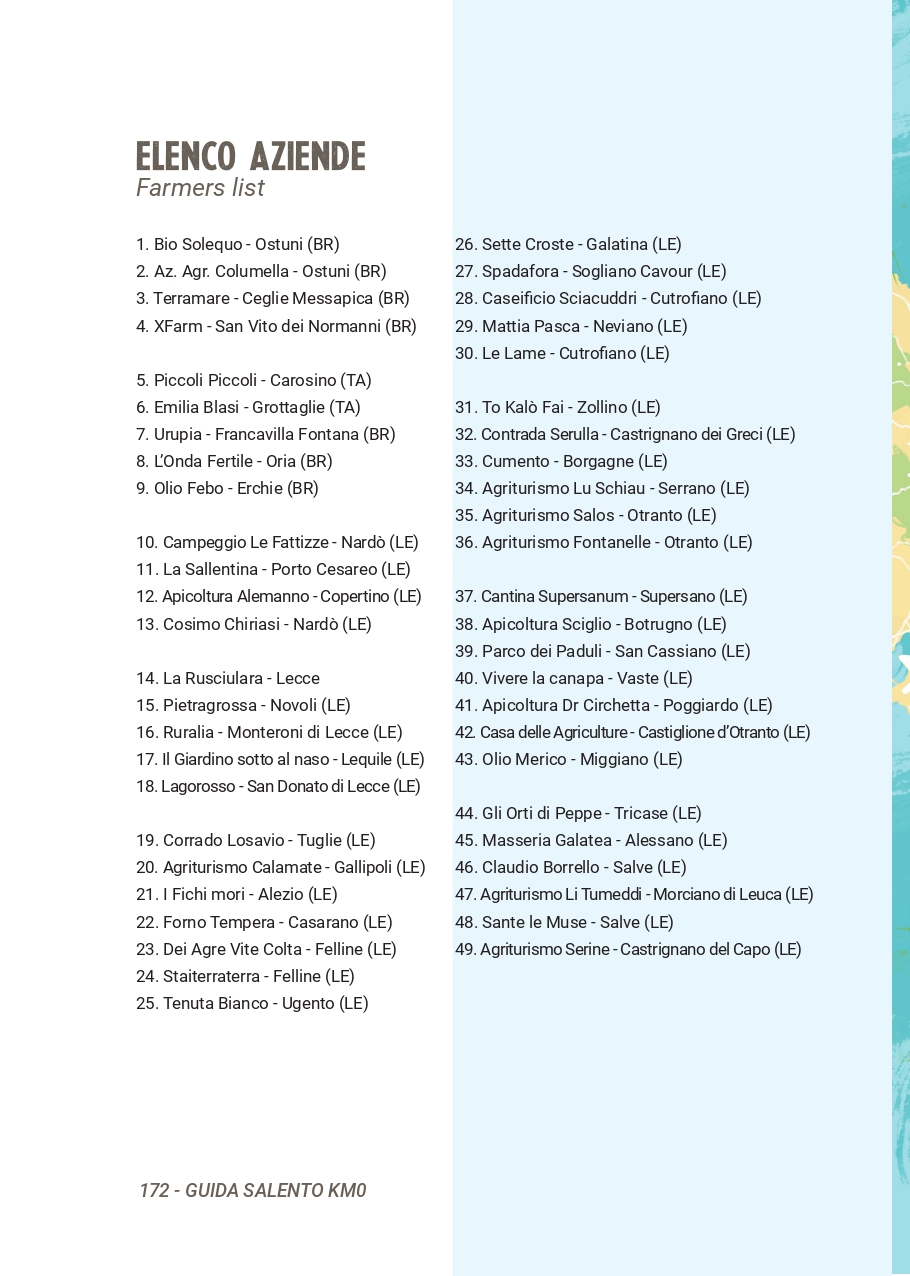 ELENCO AZIENDE
Farmers list

1. Bio Solequo - Ostuni (BR)
2. Az. Agr. Columella - Ostuni (BR)
3. Terramare - Ceglie Messapica (BR)
4. XFarm - San Vito dei Normanni (BR)

5. Piccoli Piccoli - Carosino (TA)
6. Emilia Blasi - Grottaglie (TA)
7. Urupia - Francavilla Fontana (BR)
8. L'Onda Fertile - Oria (BR)
9. Olio Febo - Erchie (BR)

10. Campeggio Le Fattizze - Nardò (LE)
11. La Sallentina - Porto Cesareo (LE)
12. Apicoltura Alemanno - Copertino (LE)
13. Cosimo Chiriasi - Nardò (LE)

14. La Rusciulara - Lecce
15. Pietragrossa - Novoli (LE)
16. Ruralia - Monteroni di Lecce (LE)
17. Il Giardino sotto al naso - Lequile (LE)
18. Lagorosso - San Donato di Lecce (LE)

19. Corrado Losavio - Tuglie (LE)
20. Agriturismo Calamate - Gallipoli (LE)
21. I Fichi mori - Alezio (LE)
22. Forno Tempera - Casarano (LE)
23. Dei Agre Vite Colta - Felline (LE)
24. Staiterraterra - Felline (LE)
25. Tenuta Bianco - Ugento (LE)

26. Sette Croste - Galatina (LE)
27. Spadafora - Sogliano Cavour (LE)
28. Caseificio Sciacuddri - Cutrofiano (LE)
29. Mattia Pasca - Neviano (LE)
30. Le Lame - Cutrofiano (LE)

31. To Kalò Fai - Zollino (LE)
32. Contrada Serulla - Castrignano dei Greci (LE)
33. Cumento - Borgagne (LE)
34. Agriturismo Lu Schiau - Serrano (LE)
35. Agriturismo Salos - Otranto (LE)
36. Agriturismo Fontanelle - Otranto (LE)

37. Cantina Supersanum - Supersano (LE)
38. Apicoltura Sciglio - Botrugno (LE)
39. Parco dei Paduli - San Cassiano (LE)
40. Vivere la canapa - Vaste (LE)
41. Apicoltura Dr Circhetta - Poggiardo (LE)
42. Casa delle Agriculture - Castiglione d'Otranto (LE)
43. Olio Merico - Miggiano (LE)

44. Gli Orti di Peppe - Tricase (LE)
45. Masseria Galatea - Alessano (LE)
46. Claudio Borrello - Salve (LE)
47. Agriturismo Li Tumeddi - Morciano di Leuca (LE)
48. Sante le Muse - Salve (LE)
49. Agriturismo Serine - Castrignano del Capo (LE)

172 - GUIDA SALENTO KM0